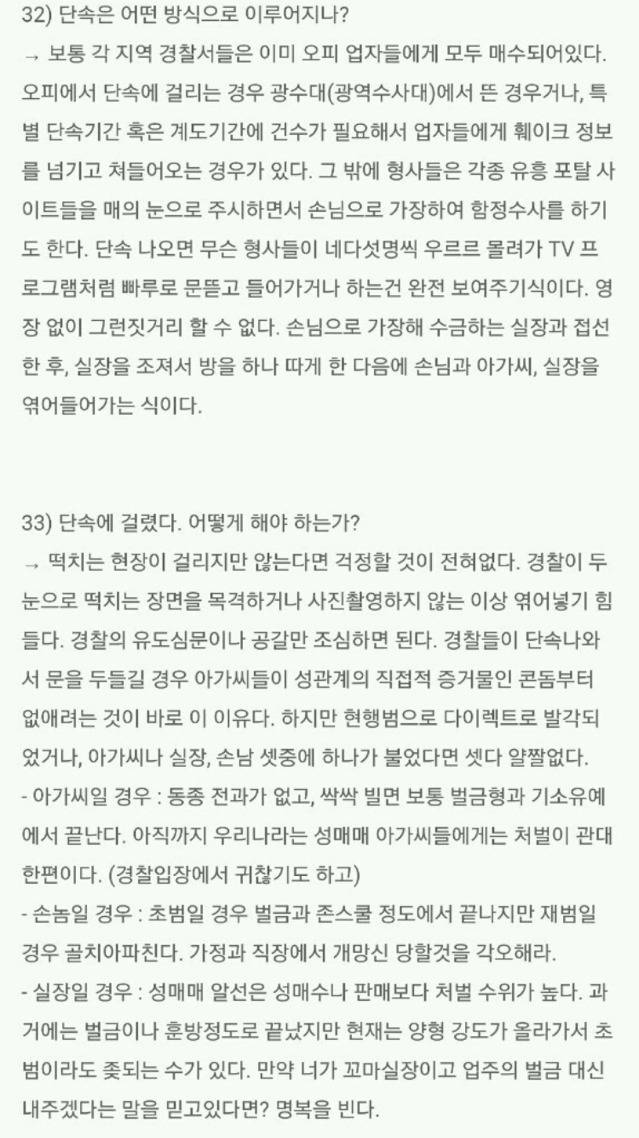 32) 단속은 어떤 방식으로 이루어지나?
→ 보통 각 지역 경찰서들은 이미 오피 업자들에게 모두 매수되어있다. 오피에서 단속에 걸리는 경우 광수대(광역수사대)에서 뜬 경우거나, 특별 단속기간 혹은 계도기간에 건수가 필요해서 업자들에게 훼이크 정보를 넘기고 쳐들어오는 경우가 있다. 그 밖에 형사들은 각종 유흥 포탈 사이트들을 매의 눈으로 주시하면서 손님으로 가장하여 함정수사를 하기도 한다. 단속 나오면 무슨 형사들이 네다섯명씩 우르르 몰려가 TV 프로그램처럼 빠루로 문뜯고 들어가거나 하는건 완전 보여주기식이다. 영장 없이 그런짓거리 할 수 없다. 손님으로 가장해 수금하는 실장과 접선한 후, 실장을 조져서 방을 하나 따게 한 다음에 손님과 아가씨, 실장을 엮어들어가는 식이다.

33) 단속에 걸렸다. 어떻게 해야 하는가?
→ 떡치는 현장이 걸리지만 않는다면 걱정할 것이 전혀없다. 경찰이 두 눈으로 떡치는 장면을 목격하거나 사진촬영하지 않는 이상 엮어넣기 힘들다. 경찰의 유도심문이나 공갈만 조심하면 된다. 경찰들이 단속나와서 문을 두들길 경우 아가씨들이 성관계의 직접적 증거물인 콘돔부터 없애려는 것이 바로 이 이유다. 하지만 현행범으로 다이렉트로 발각되었거나, 아가씨나 실장, 손님 셋중에 하나가 불었다면 셋다 얄짤없다.
- 아가씨일 경우 : 동종 전과가 없고, 싹싹 빌면 보통 벌금형과 기소유예에서 끝난다. 아직까지 우리나라는 성매매 아가씨들에게는 처벌이 관대한편이다. (경찰입장에서 귀찮기도 하고)
- 손놈일 경우 : 초범일 경우 벌금과 존스쿨 정도에서 끝나지만 재범일 경우 골치아파친다. 가정과 직장에서 개망신 당할것을 각오해라.
- 실장일 경우 : 성매매 알선은 성매수나 판매보다 처벌 수위가 높다. 과거에는 벌금이나 훈방정도로 끝났지만 현재는 양형 강도가 올라가서 초범이라도 좆되는 수가 있다. 만약 너가 꼬마실장이고 업주의 벌금 대신 내주겠다는 말을 믿고있다면? 명복을 빈다.